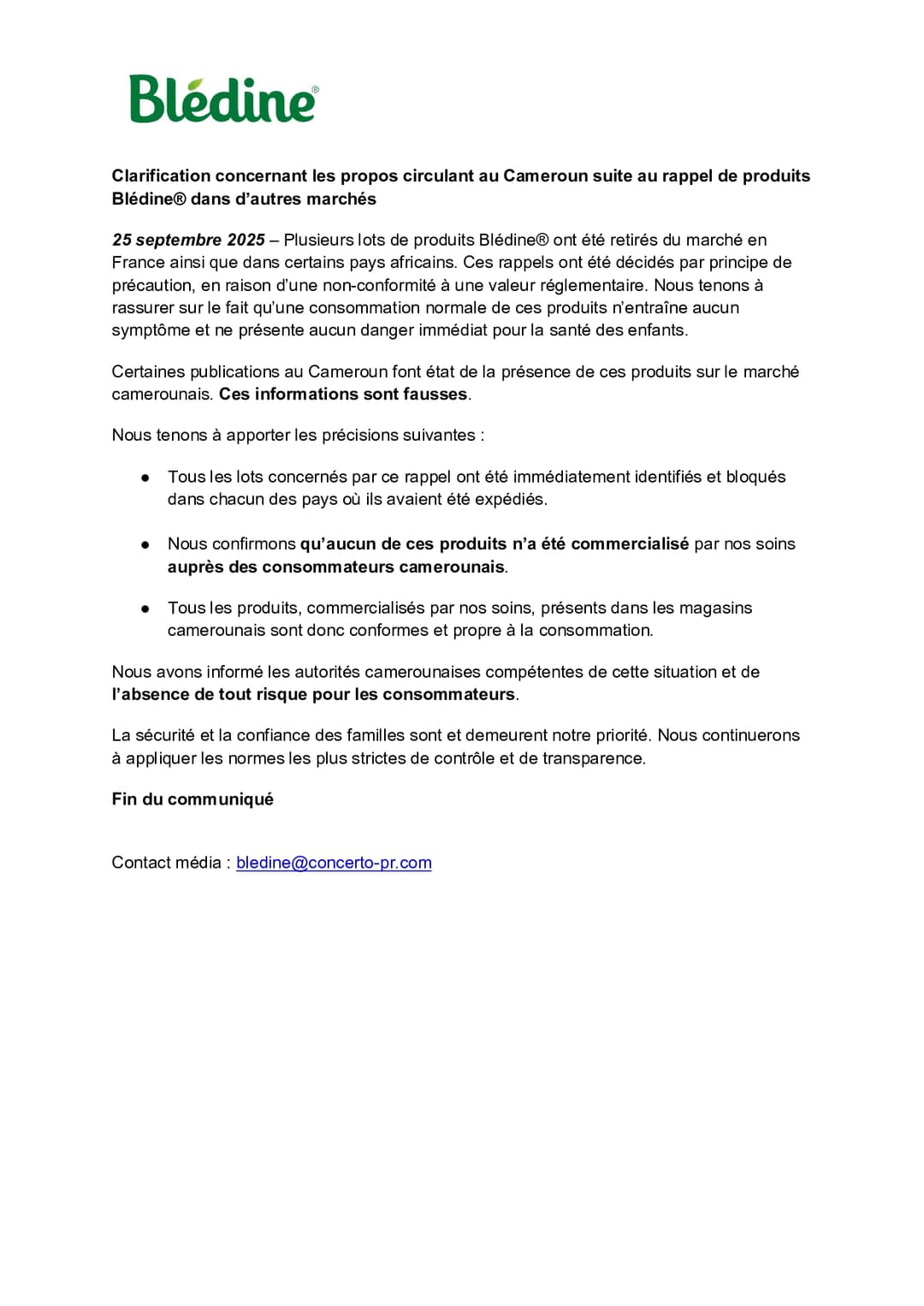 Blédine®

Clarification concernant les propos circulant au Cameroun suite au rappel de produits Blédine® dans d'autres marchés

25 septembre 2025 – Plusieurs lots de produits Blédine® ont été retirés du marché en France ainsi que dans certains pays africains. Ces rappels ont été décidés par principe de précaution, en raison d'une non-conformité à une valeur réglementaire. Nous tenons à rassurer sur le fait qu'une consommation normale de ces produits n'entraîne aucun symptôme et ne présente aucun danger immédiat pour la santé des enfants.

Certaines publications au Cameroun font état de la présence de ces produits sur le marché camerounais. Ces informations sont fausses.

Nous tenons à apporter les précisions suivantes :

● Tous les lots concernés par ce rappel ont été immédiatement identifiés et bloqués dans chacun des pays où ils avaient été expédiés.

● Nous confirmons qu'aucun de ces produits n'a été commercialisé par nos soins auprès des consommateurs camerounais.

● Tous les produits, commercialisés par nos soins, présents dans les magasins camerounais sont donc conformes et propre à la consommation.

Nous avons informé les autorités camerounaises compétentes de cette situation et de l'absence de tout risque pour les consommateurs.

La sécurité et la confiance des familles sont et demeurent notre priorité. Nous continuerons à appliquer les normes les plus strictes de contrôle et de transparence.

Fin du communiqué

Contact média : bledine@concerto-pr.com